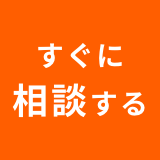 すぐに
相談する